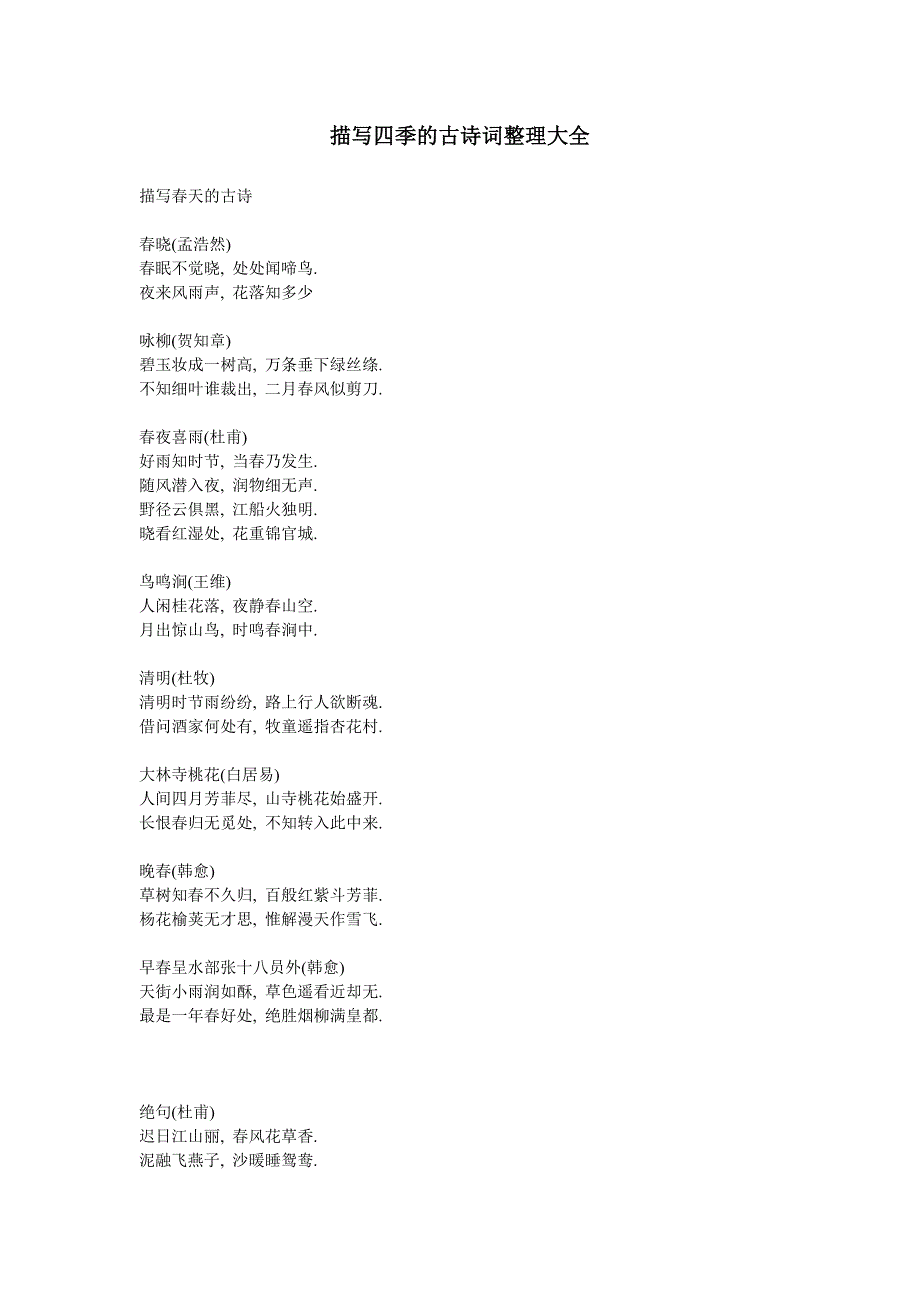 描写四季的古诗词整理大全

描写春天的古诗

春晓(孟浩然)
春眠不觉晓, 处处闻啼鸟.
夜来风雨声, 花落知多少

咏柳(贺知章)
碧玉妆成一树高, 万条垂下绿丝绦.
不知细叶谁裁出, 二月春风似剪刀.

春夜喜雨(杜甫)
好雨知时节, 当春乃发生.
随风潜入夜, 润物细无声.
野径云俱黑, 江船火独明.
晓看红湿处, 花重锦官城.

鸟鸣涧(王维)
人闲桂花落, 夜静春山空.
月出惊山鸟, 时鸣春涧中.

清明(杜牧)
清明时节雨纷纷, 路上行人欲断魂.
借问酒家何处有, 牧童遥指杏花村.

大林寺桃花(白居易)
人间四月芳菲尽, 山寺桃花始盛开.
长恨春归无觅处, 不知转入此中来.

晚春(韩愈)
草树知春不久归, 百般红紫斗芳菲.
杨花榆荚无才思, 惟解漫天作雪飞.

早春呈水部张十八员外(韩愈)
天街小雨润如酥, 草色遥看近却无.
最是一年春好处, 绝胜烟柳满皇都.

绝句(杜甫)
迟日江山丽, 春风花草香.
泥融飞燕子, 沙暖睡鸳鸯.